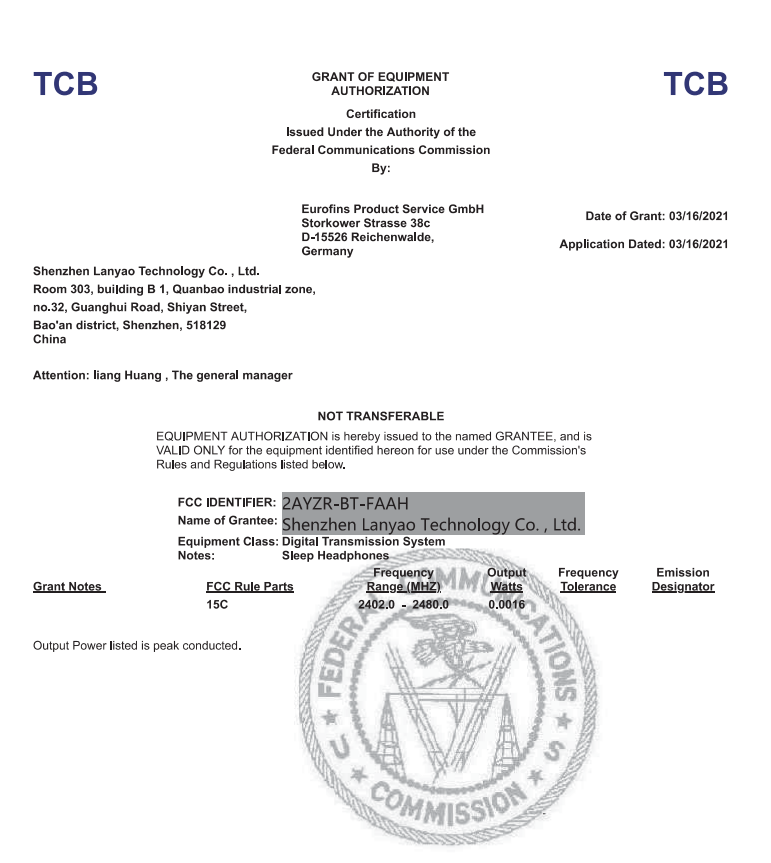 TCB

GRANT OF EQUIPMENT AUTHORIZATION

TCB

Certification
Issued Under the Authority of the
Federal Communications Commission
By:

Eurofins Product Service GmbH
Storkower Strasse 38c
D-15526 Reichenwalde,
Germany

Date of Grant: 03/16/2021

Application Dated: 03/16/2021

Shenzhen Lanyao Technology Co. , Ltd.
Room 303, building B 1, Quanbao industrial zone,
no.32, Guanghui Road, Shiyan Street,
Bao'an district, Shenzhen, 518129
China

Attention: liang Huang , The general manager

NOT TRANSFERABLE

EQUIPMENT AUTHORIZATION is hereby issued to the named GRANTEE, and is VALID ONLY for the equipment identified hereon for use under the Commission's Rules and Regulations listed below.

FCC IDENTIFIER: 2AYZR-BT-FAAH
Name of Grantee: Shenzhen Lanyao Technology Co. , Ltd.
Equipment Class: Digital Transmission System
Notes: Sleep Headphones

| Grant Notes | FCC Rule Parts | Frequency Range (MHZ) | Output Watts | Frequency Tolerance | Emission Designator |
|---|---|---|---|---|---|
| | 15C | 2402.0 - 2480.0 | 0.0016 | | |

Output Power listed is peak conducted.

FEDERAL COMMUNICATIONS COMMISSION